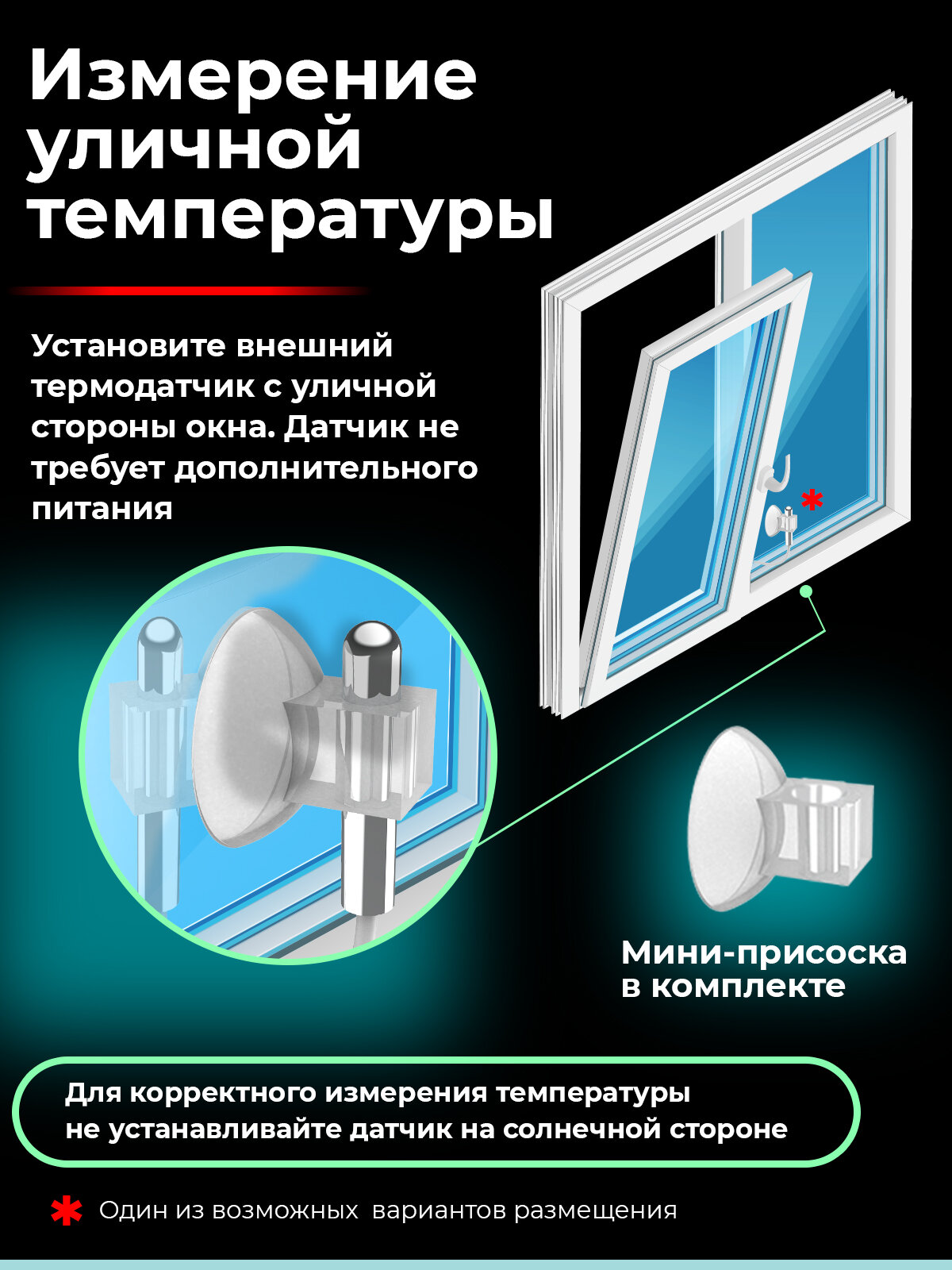 Измерение уличной температуры

Установите внешний термодатчик с уличной стороны окна. Датчик не требует дополнительного питания

*

Мини-присоска в комплекте

Для корректного измерения температуры не устанавливайте датчик на солнечной стороне

* Один из возможных вариантов размещения